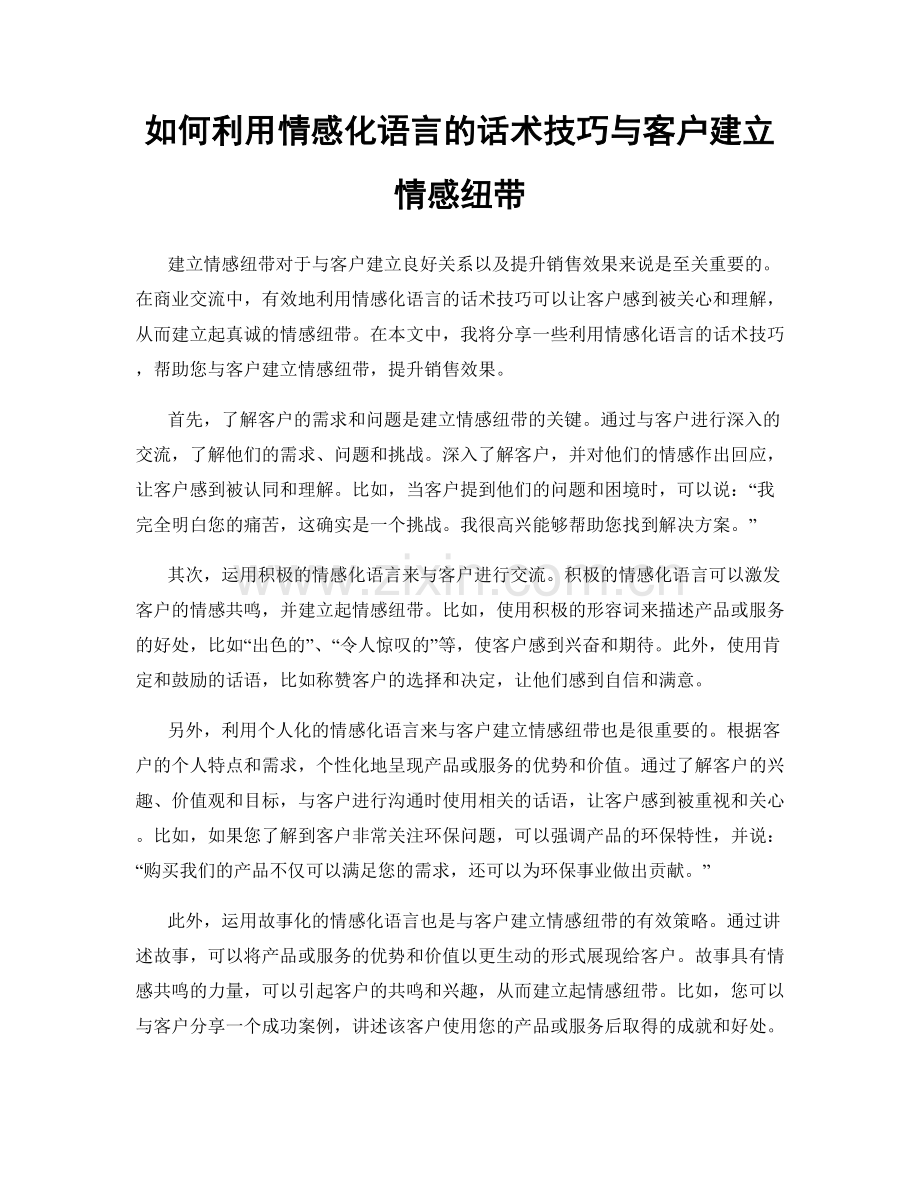 如何利用情感化语言的话术技巧与客户建立情感纽带

建立情感纽带对于与客户建立良好关系以及提升销售效果来说是至关重要的。在商业交流中，有效地利用情感化语言的话术技巧可以让客户感到被关心和理解，从而建立起真诚的情感纽带。在本文中，我将分享一些利用情感化语言的话术技巧，帮助您与客户建立情感纽带，提升销售效果。

首先，了解客户的需求和问题是建立情感纽带的关键。通过与客户进行深入的交流，了解他们的需求、问题和挑战。深入了解客户，并对他们的情感作出回应，让客户感到被认同和理解。比如，当客户提到他们的问题和困境时，可以说：“我完全明白您的痛苦，这确实是一个挑战。我很高兴能够帮助您找到解决方案。”

其次，运用积极的情感化语言来与客户进行交流。积极的情感化语言可以激发客户的情感共鸣，并建立起情感纽带。比如，使用积极的形容词来描述产品或服务的好处，比如“出色的”、“令人惊叹的”等，使客户感到兴奋和期待。此外，使用肯定和鼓励的话语，比如称赞客户的选择和决定，让他们感到自信和满意。

另外，利用个人化的情感化语言来与客户建立情感纽带也是很重要的。根据客户的个人特点和需求，个性化地呈现产品或服务的优势和价值。通过了解客户的兴趣、价值观和目标，与客户进行沟通时使用相关的话语，让客户感到被重视和关心。比如，如果您了解到客户非常关注环保问题，可以强调产品的环保特性，并说：“购买我们的产品不仅可以满足您的需求，还可以为环保事业做出贡献。”

此外，运用故事化的情感化语言也是与客户建立情感纽带的有效策略。通过讲述故事，可以将产品或服务的优势和价值以更生动的形式展现给客户。故事具有情感共鸣的力量，可以引起客户的共鸣和兴趣，从而建立起情感纽带。比如，您可以与客户分享一个成功案例，讲述该客户使用您的产品或服务后取得的成就和好处。

www.zixin.com.cn